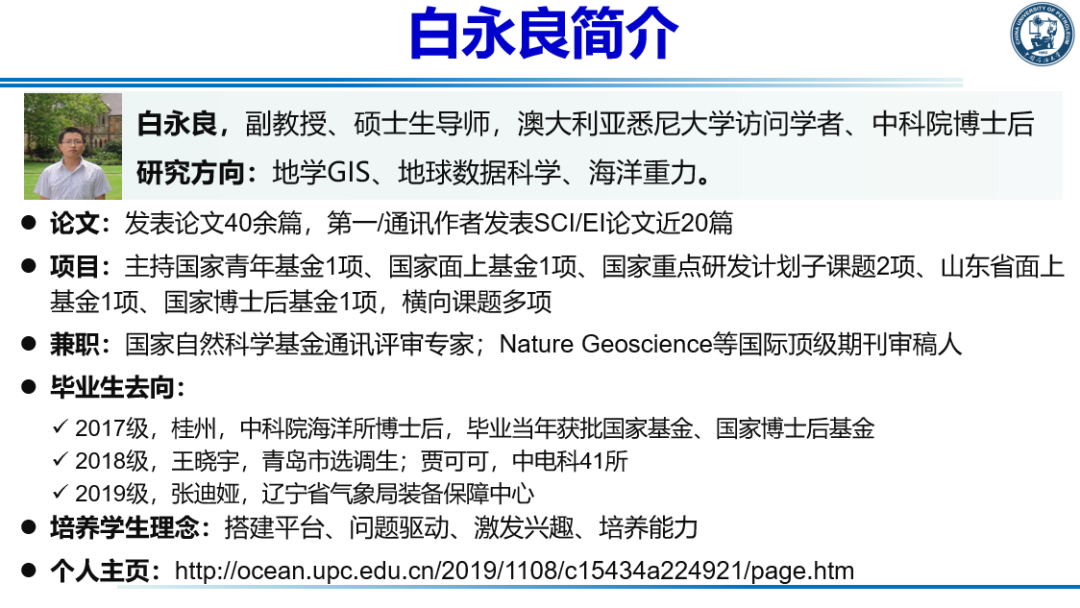 白永良简介

白永良，副教授、硕士生导师，澳大利亚悉尼大学访问学者、中科院博士后
研究方向：地学GIS、地球数据科学、海洋重力。

• 论文：发表论文40余篇，第一/通讯作者发表SCI/EI论文近20篇
• 项目：主持国家青年基金1项、国家面上基金1项、国家重点研发计划子课题2项、山东省面上基金1项、国家博士后基金1项，横向课题多项
• 兼职：国家自然科学基金通讯评审专家；Nature Geoscience等国际顶级期刊审稿人
• 毕业生去向：
✓ 2017级，桂州，中科院海洋所博士后，毕业当年获批国家基金、国家博士后基金
✓ 2018级，王晓宇，青岛市选调生；贾可可，中电科41所
✓ 2019级，张迪娅，辽宁省气象局装备保障中心
• 培养学生理念：搭建平台、问题驱动、激发兴趣、培养能力
• 个人主页：http://ocean.upc.edu.cn/2019/1108/c15434a224921/page.htm